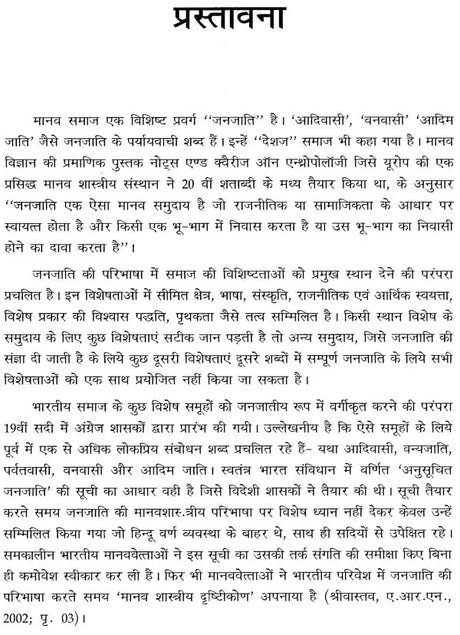 प्रस्तावना

मानव समाज एक विशिष्ट प्रवर्ग ''जनजाति'' है। 'आदिवासी', 'वनवासी' 'आदिम जाति' जैसे जनजाति के पर्यायवाची शब्द हैं। इन्हें ''देशज'' समाज भी कहा गया है। मानव विज्ञान की प्रमाणिक पुस्तक नोट्स एण्ड क्वैरीज ऑन एन्थ्रोपोलॉजी जिसे यूरोप की एक प्रसिद्ध मानव शास्त्रीय संस्थान ने 20 वीं शताब्दी के मध्य तैयार किया था, के अनुसार ''जनजाति एक ऐसा मानव समुदाय है जो राजनीतिक या सामाजिकता के आधार पर स्वायत्त होता है और किसी एक भू-भाग में निवास करता है या उस भू-भाग का निवासी होने का दावा करता है''।

जनजाति की परिभाषा में समाज की विशिष्टताओं को प्रमुख स्थान देने की परंपरा प्रचलित है। इन विशेषताओं में सीमित क्षेत्र, भाषा, संस्कृति, राजनीतिक एवं आर्थिक स्वयत्ता, विशेष प्रकार की विश्वास पद्धति, पृथकता जैसे तत्व सम्मिलित है। किसी स्थान विशेष के समुदाय के लिए कुछ विशेषताएं सटीक जान पड़ती है तो अन्य समुदाय, जिसे जनजाति की संज्ञा दी जाती है के लिये कुछ दूसरी विशेषताएं दूसरे शब्दों में सम्पूर्ण जनजाति के लिये सभी विशेषताओं को एक साथ प्रयोजित नहीं किया जा सकता है।

भारतीय समाज के कुछ विशेष समूहों को जनजातीय रूप में वर्गीकृत करने की परंपरा 19वीं सदी में अंग्रेज शासकों द्वारा प्रारंभ की गयी। उल्लेखनीय है कि ऐसे समूहों के लिये पूर्व में एक से अधिक लोकप्रिय संबोधन शब्द प्रचलित रहे हैं- यथा आदिवासी, वन्यजाति, पर्वतवासी, वनवासी और आदिम जाति। स्वतंत्र भारत संविधान में वर्णित 'अनुसूचित जनजाति' की सूची का आधार वही है जिसे विदेशी शासकों ने तैयार की थी। सूची तैयार करते समय जनजाति की मानवशास्त्रीय परिभाषा पर विशेष ध्यान नहीं देकर केवल उन्हें सम्मिलित किया गया जो हिन्दू वर्ण व्यवस्था के बाहर थे, साथ ही सदियों से उपेक्षित रहे। समकालीन भारतीय मानववेत्ताओं ने इस सूची का उसकी तर्क संगति की समीक्षा किए बिना ही कमोवेश स्वीकार कर ली है। फिर भी मानववेत्ताओं ने भारतीय परिवेश में जनजाति की परिभाषा करते समय 'मानव शास्त्रीय दृष्टिकोण' अपनाया है (श्रीवास्तव, ए.आर.एन., 2002; पृ. 03)।